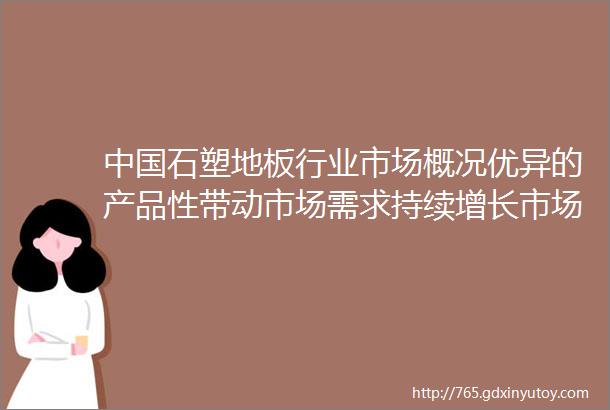 中国石塑地板行业市场概况优异的产品性带动市场需求持续增长市场

http://765.gdxinyutoy.com